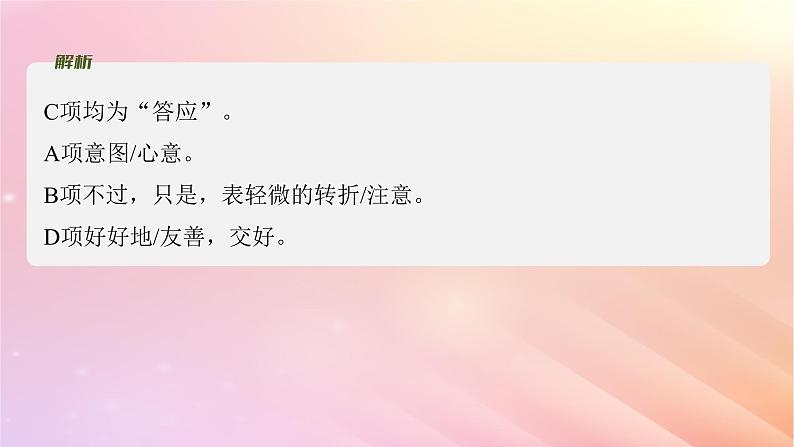 解析

C项均为“答应”。

A项意图/心意。

B项不过，只是，表轻微的转折/注意。

D项好好地/友善，交好。